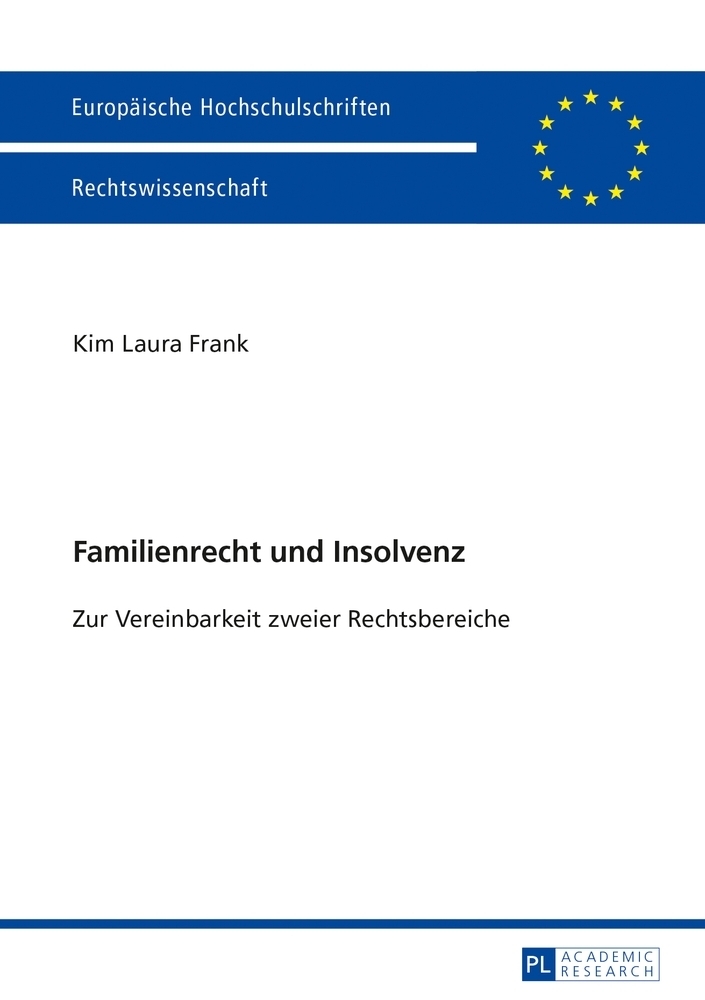 Europäische Hochschulschriften

Rechtswissenschaft

Kim Laura Frank

Familienrecht und Insolvenz

Zur Vereinbarkeit zweier Rechtsbereiche

PL ACADEMIC RESEARCH